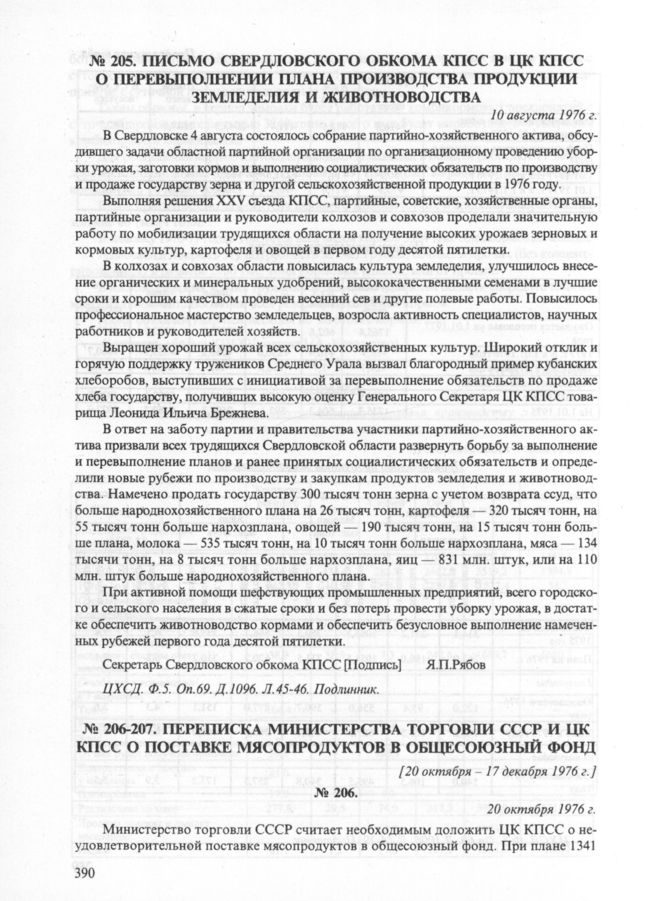 № 205. ПИСЬМО СВЕРДЛОВСКОГО ОБКОМА КПСС В ЦК КПСС О ПЕРЕВЫПОЛНЕНИИ ПЛАНА ПРОИЗВОДСТВА ПРОДУКЦИИ ЗЕМЛЕДЕЛИЯ И ЖИВОТНОВОДСТВА

10 августа 1976 г.

В Свердловске 4 августа состоялось собрание партийно-хозяйственного актива, обсудившего задачи областной партийной организации по организационному проведению уборки урожая, заготовки кормов и выполнению социалистических обязательств по производству и продаже государству зерна и другой сельскохозяйственной продукции в 1976 году.

Выполняя решения XXV съезда КПСС, партийные, советские, хозяйственные органы, партийные организации и руководители колхозов и совхозов проделали значительную работу по мобилизации трудящихся области на получение высоких урожаев зерновых и кормовых культур, картофеля и овощей в первом году десятой пятилетки.

В колхозах и совхозах области повысилась культура земледелия, улучшилось внесение органических и минеральных удобрений, высококачественными семенами в лучшие сроки и хорошим качеством проведен весенний сев и другие полевые работы. Повысилось профессиональное мастерство земледельцев, возросла активность специалистов, научных работников и руководителей хозяйств.

Выращен хороший урожай всех сельскохозяйственных культур. Широкий отклик и горячую поддержку тружеников Среднего Урала вызвал благородный пример кубанских хлеборобов, выступивших с инициативой за перевыполнение обязательств по продаже хлеба государству, получивших высокую оценку Генерального Секретаря ЦК КПСС товарища Леонида Ильича Брежнева.

В ответ на заботу партии и правительства участники партийно-хозяйственного актива призвали всех трудящихся Свердловской области развернуть борьбу за выполнение и перевыполнение планов и ранее принятых социалистических обязательств и определили новые рубежи по производству и закупкам продуктов земледелия и животноводства. Намечено продать государству 300 тысяч тонн зерна с учетом возврата ссуд, что больше народнохозяйственного плана на 26 тысяч тонн, картофеля — 320 тысяч тонн, на 55 тысяч тонн больше нархозплана, овощей — 190 тысяч тонн, на 15 тысяч тонн больше плана, молока — 535 тысяч тонн, на 10 тысяч тонн больше нархозплана, мяса — 134 тысячи тонн, на 8 тысяч тонн больше нархозплана, яиц — 831 млн. штук, или на 110 млн. штук больше народнохозяйственного плана.

При активной помощи шефствующих промышленных предприятий, всего городского и сельского населения в сжатые сроки и без потерь провести уборку урожая, в достатке обеспечить животноводство кормами и обеспечить безусловное выполнение намеченных рубежей первого года десятой пятилетки.

Секретарь Свердловского обкома КПСС [Подпись] Я.П.Рябов

ЦХСД. Ф.5. Оп.69. Д.1096. Л.45-46. Подлинник.

№ 206-207. ПЕРЕПИСКА МИНИСТЕРСТВА ТОРГОВЛИ СССР И ЦК КПСС О ПОСТАВКЕ МЯСОПРОДУКТОВ В ОБЩЕСОЮЗНЫЙ ФОНД

[20 октября – 17 декабря 1976 г.]

№ 206.

20 октября 1976 г.

Министерство торговли СССР считает необходимым доложить ЦК КПСС о неудовлетворительной поставке мясопродуктов в общесоюзный фонд. При плане 1341

390